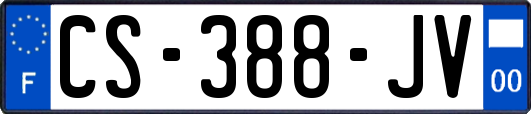 F
CS-388-JV
00